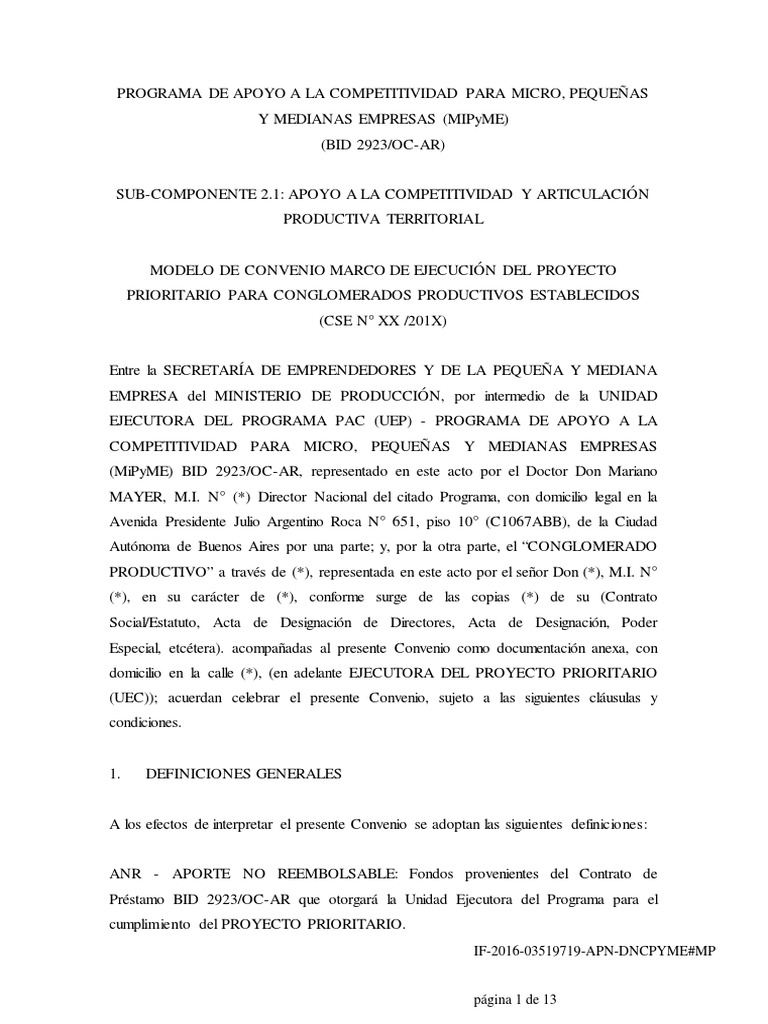 PROGRAMA DE APOYO A LA COMPETITIVIDAD PARA MICRO, PEQUEÑAS Y MEDIANAS EMPRESAS (MIPyME)
(BID 2923/OC-AR)

SUB-COMPONENTE 2.1: APOYO A LA COMPETITIVIDAD Y ARTICULACIÓN PRODUCTIVA TERRITORIAL

MODELO DE CONVENIO MARCO DE EJECUCIÓN DEL PROYECTO PRIORITARIO PARA CONGLOMERADOS PRODUCTIVOS ESTABLECIDOS
(CSE N° XX /201X)

Entre la SECRETARÍA DE EMPRENDEDORES Y DE LA PEQUEÑA Y MEDIANA EMPRESA del MINISTERIO DE PRODUCCIÓN, por intermedio de la UNIDAD EJECUTORA DEL PROGRAMA PAC (UEP) - PROGRAMA DE APOYO A LA COMPETITIVIDAD PARA MICRO, PEQUEÑAS Y MEDIANAS EMPRESAS (MiPyME) BID 2923/OC-AR, representado en este acto por el Doctor Don Mariano MAYER, M.I. N° (*) Director Nacional del citado Programa, con domicilio legal en la Avenida Presidente Julio Argentino Roca N° 651, piso 10° (C1067ABB), de la Ciudad Autónoma de Buenos Aires por una parte; y, por la otra parte, el “CONGLOMERADO PRODUCTIVO” a través de (*), representada en este acto por el señor Don (*), M.I. N° (*), en su carácter de (*), conforme surge de las copias (*) de su (Contrato Social/Estatuto, Acta de Designación de Directores, Acta de Designación, Poder Especial, etcétera). acompañadas al presente Convenio como documentación anexa, con domicilio en la calle (*), (en adelante EJECUTORA DEL PROYECTO PRIORITARIO (UEC)); acuerdan celebrar el presente Convenio, sujeto a las siguientes cláusulas y condiciones.

1. DEFINICIONES GENERALES

A los efectos de interpretar el presente Convenio se adoptan las siguientes definiciones:

ANR - APORTE NO REEMBOLSABLE: Fondos provenientes del Contrato de Préstamo BID 2923/OC-AR que otorgará la Unidad Ejecutora del Programa para el cumplimiento del PROYECTO PRIORITARIO.

IF-2016-03519719-APN-DNCPYME#MP

página 1 de 13